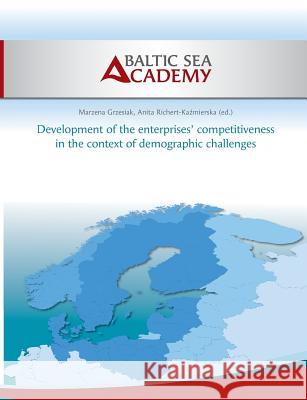 BALTIC SEA
ACADEMY

Marzena Grzesiak, Anita Richert-Kaźmierska (ed.)

Development of the enterprises' competitiveness in the context of demographic challenges

Kraina Książek